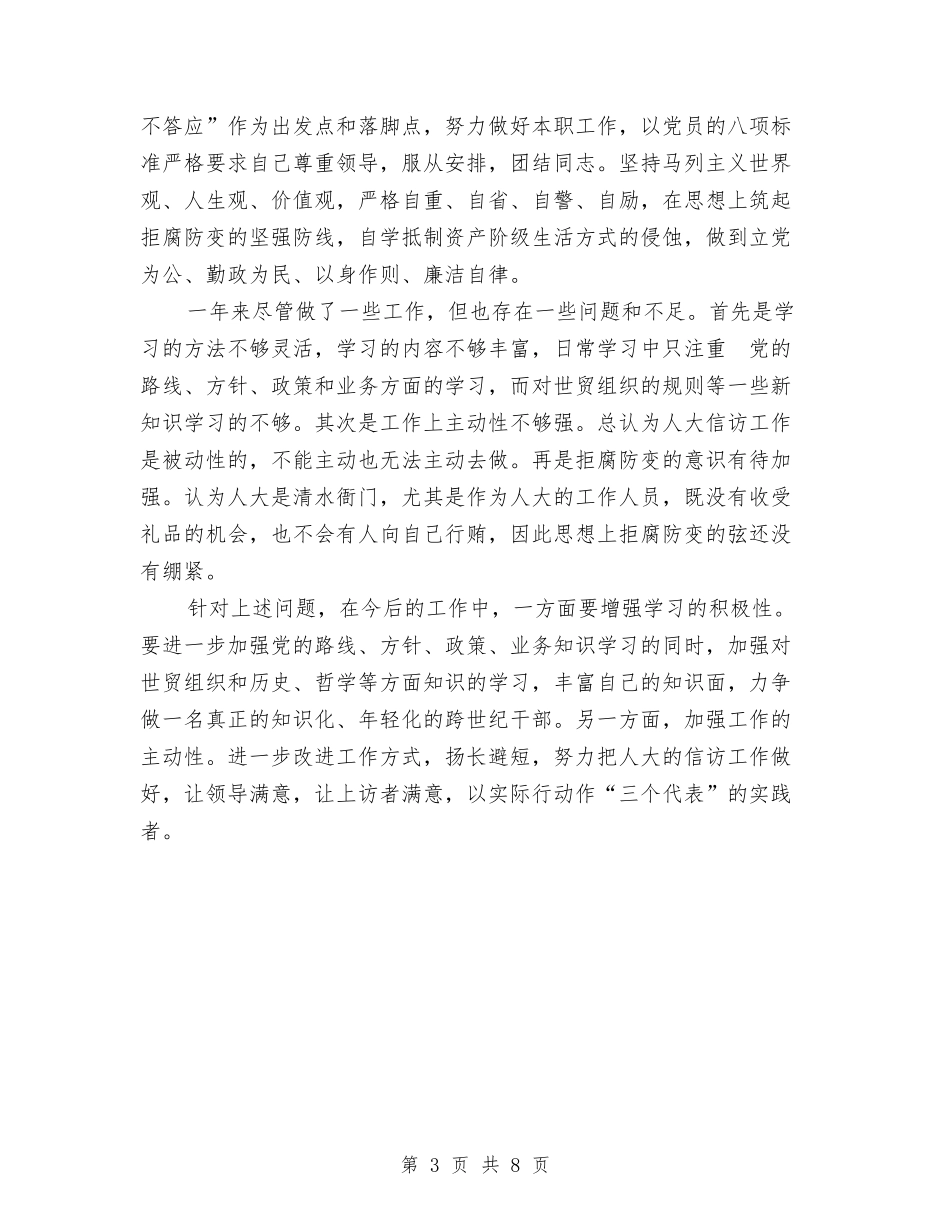 不答应”作为出发点和落脚点，努力做好本职工作，以党员的八项标准严格要求自己尊重领导，服从安排，团结同志。坚持马列主义世界观、人生观、价值观，严格自重、自省、自警、自励，在思想上筑起拒腐防变的坚强防线，自学抵制资产阶级生活方式的侵蚀，做到立党为公、勤政为民、以身作则、廉洁自律。

一年来尽管做了一些工作，但也存在一些问题和不足。首先是学习的方法不够灵活，学习的内容不够丰富，日常学习中只注重 党的路线、方针、政策和业务方面的学习，而对世贸组织的规则等一些新知识学习的不够。其次是工作上主动性不够强。总认为人大信访工作是被动性的，不能主动也无法主动去做。再是拒腐防变的意识有待加强。认为人大是清水衙门，尤其是作为人大的工作人员，既没有收受礼品的机会，也不会有人向自己行贿，因此思想上拒腐防变的弦还没有绷紧。

针对上述问题，在今后的工作中，一方面要增强学习的积极性。要进一步加强党的路线、方针、政策、业务知识学习的同时，加强对世贸组织和历史、哲学等方面知识的学习，丰富自己的知识面，力争做一名真正的知识化、年轻化的跨世纪干部。另一方面，加强工作的主动性。进一步改进工作方式，扬长避短，努力把人大的信访工作做好，让领导满意，让上访者满意，以实际行动作“三个代表”的实践者。

第 3 页 共 8 页